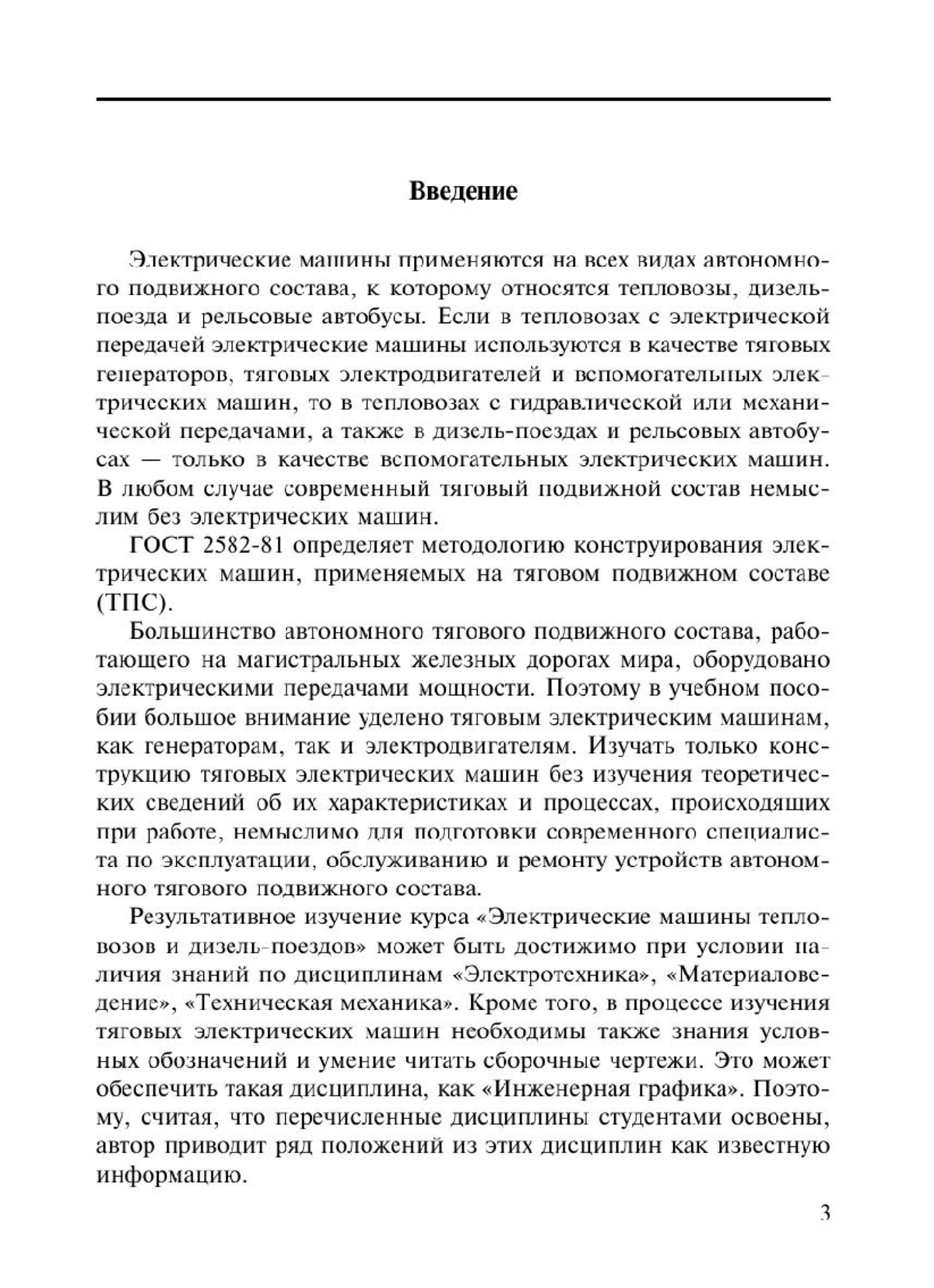 Введение

Электрические машины применяются на всех видах автономного подвижного состава, к которому относятся тепловозы, дизель-поезда и рельсовые автобусы. Если в тепловозах с электрической передачей электрические машины используются в качестве тяговых генераторов, тяговых электродвигателей и вспомогательных электрических машин, то в тепловозах с гидравлической или механической передачами, а также в дизель-поездах и рельсовых автобусах — только в качестве вспомогательных электрических машин. В любом случае современный тяговый подвижной состав немыслим без электрических машин.

ГОСТ 2582-81 определяет методологию конструирования электрических машин, применяемых на тяговом подвижном составе (ТПС).

Большинство автономного тягового подвижного состава, работающего на магистральных железных дорогах мира, оборудовано электрическими передачами мощности. Поэтому в учебном пособии большое внимание уделено тяговым электрическим машинам, как генераторам, так и электродвигателям. Изучать только конструкцию тяговых электрических машин без изучения теоретических сведений об их характеристиках и процессах, происходящих при работе, немыслимо для подготовки современного специалиста по эксплуатации, обслуживанию и ремонту устройств автономного тягового подвижного состава.

Результативное изучение курса «Электрические машины тепловозов и дизель-поездов» может быть достижимо при условии наличия знаний по дисциплинам «Электротехника», «Материаловедение», «Техническая механика». Кроме того, в процессе изучения тяговых электрических машин необходимы также знания условных обозначений и умение читать сборочные чертежи. Это может обеспечить такая дисциплина, как «Инженерная графика». Поэтому, считая, что перечисленные дисциплины студентами освоены, автор приводит ряд положений из этих дисциплин как известную информацию.

3